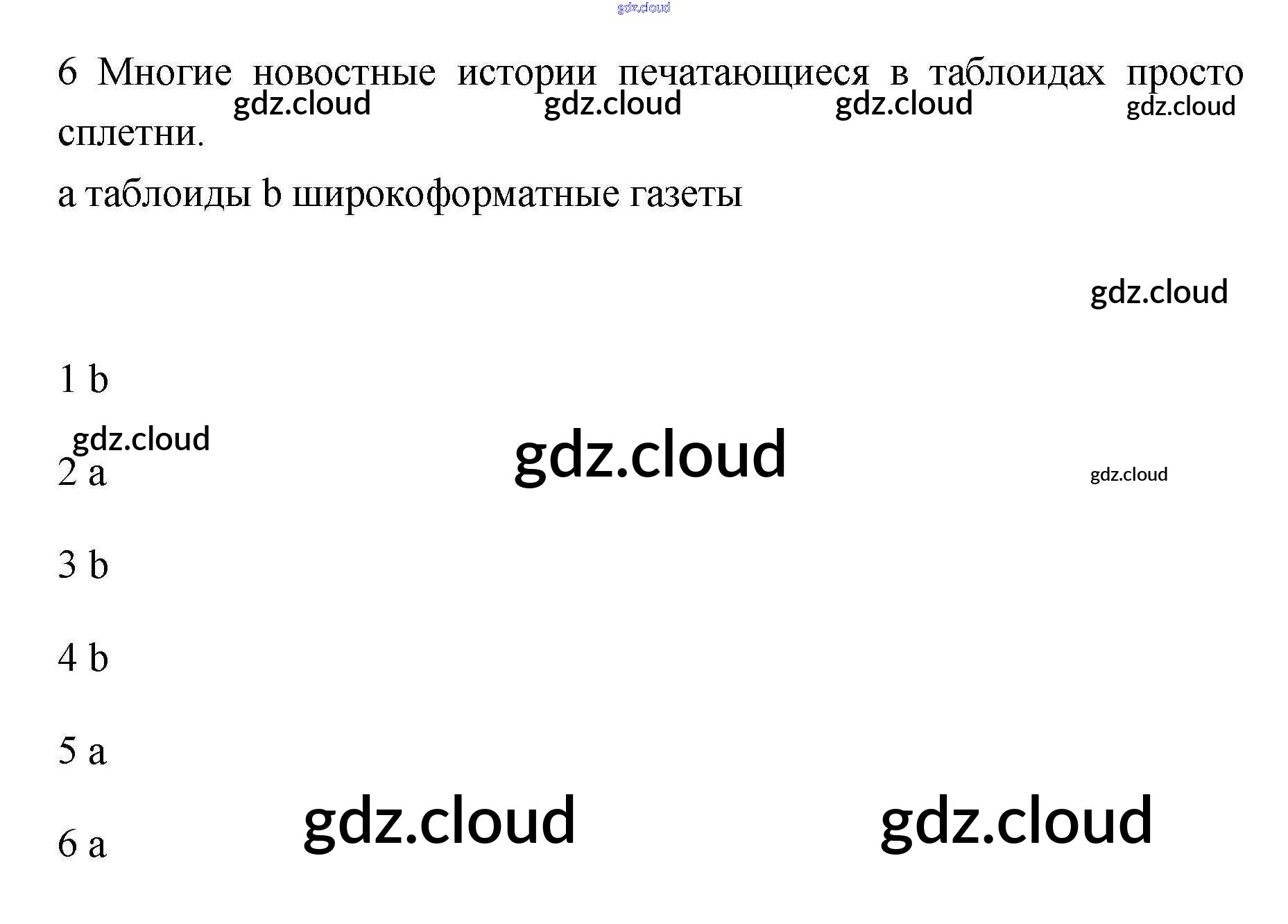 6 Многие новостные истории печатающиеся в таблоидах просто сплетни.

a таблоиды b широкоформатные газеты

1 b

2 a

3 b

4 b

5 a

6 a

gdz.cloud